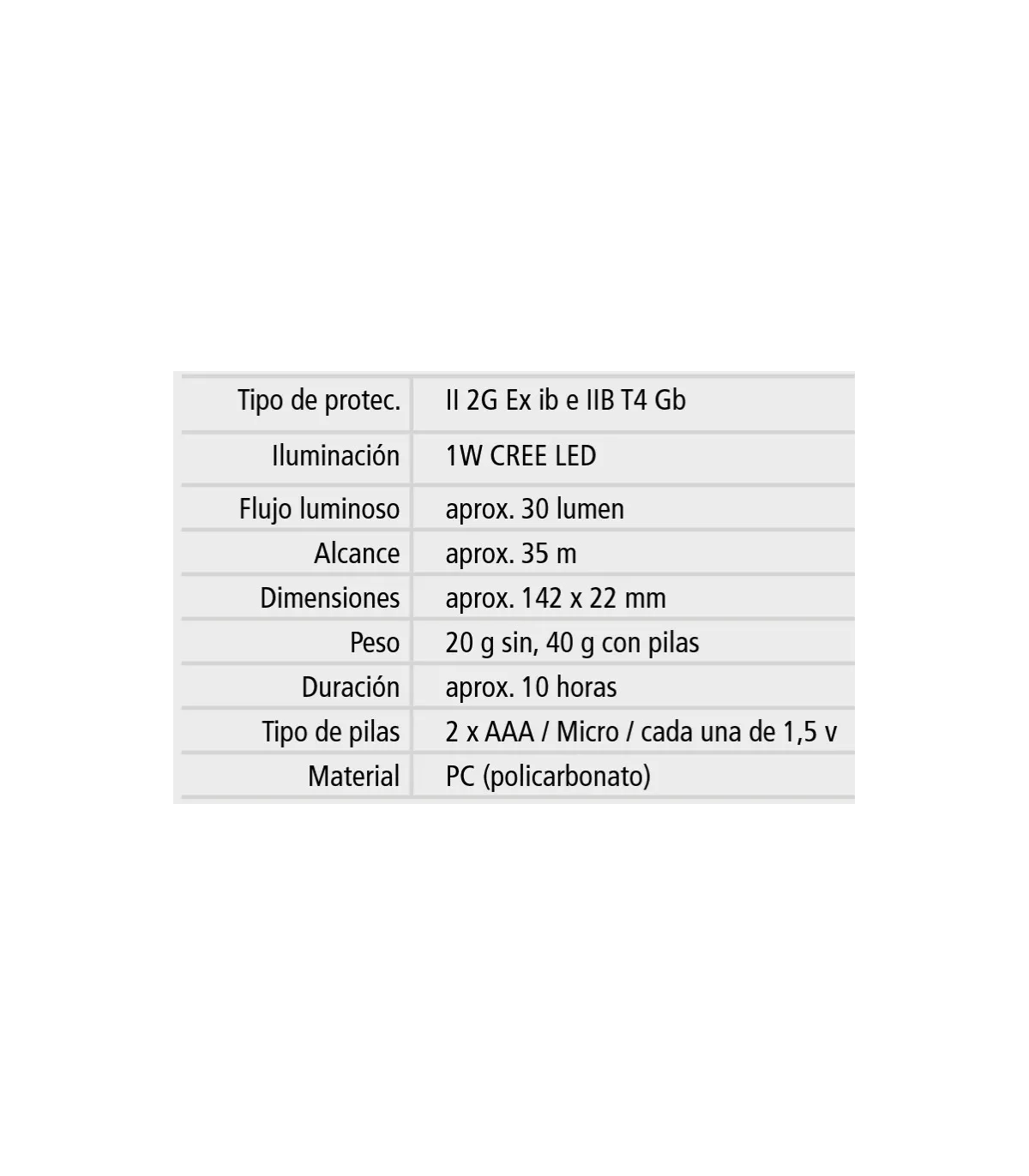 | Tipo de protec. | II 2G Ex ib e IIB T4 Gb |
|---|---|
| Iluminación | 1W CREE LED |
| Flujo luminoso | aprox. 30 lumen |
| Alcance | aprox. 35 m |
| Dimensiones | aprox. 142 x 22 mm |
| Peso | 20 g sin, 40 g con pilas |
| Duración | aprox. 10 horas |
| Tipo de pilas | 2 x AAA / Micro / cada una de 1,5 v |
| Material | PC (policarbonato) |